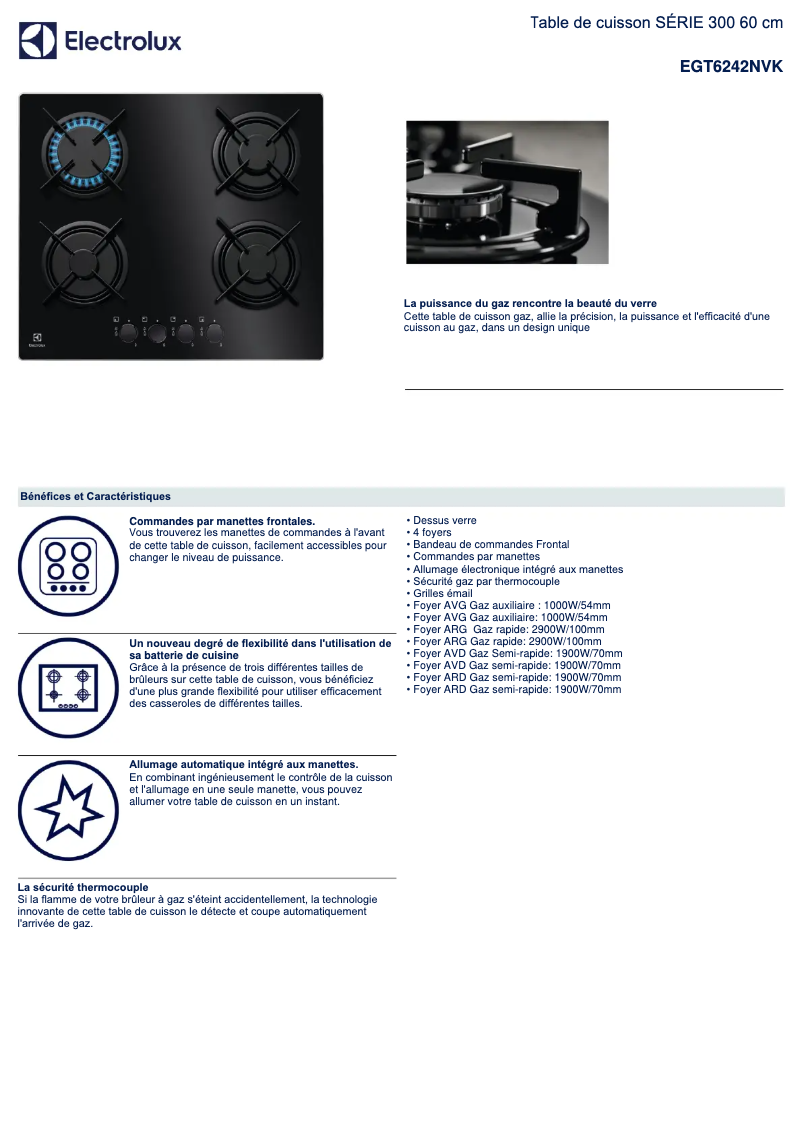 Electrolux

Table de cuisson SÉRIE 300 60 cm

EGT6242NVK

Electrolux

La puissance du gaz rencontre la beauté du verre
Cette table de cuisson gaz, allie la précision, la puissance et l'efficacité d'une cuisson au gaz, dans un design unique

Bénéfices et Caractéristiques

Commandes par manettes frontales.
Vous trouverez les manettes de commandes à l'avant de cette table de cuisson, facilement accessibles pour changer le niveau de puissance.

Un nouveau degré de flexibilité dans l'utilisation de sa batterie de cuisine
Grâce à la présence de trois différentes tailles de brûleurs sur cette table de cuisson, vous bénéficiez d'une plus grande flexibilité pour utiliser efficacement des casseroles de différentes tailles.

Allumage automatique intégré aux manettes.
En combinant ingénieusement le contrôle de la cuisson et l'allumage en une seule manette, vous pouvez allumer votre table de cuisson en un instant.

La sécurité thermocouple
Si la flamme de votre brûleur à gaz s'éteint accidentellement, la technologie innovante de cette table de cuisson le détecte et coupe automatiquement l'arrivée de gaz.

• Dessus verre
• 4 foyers
• Bandeau de commandes Frontal
• Commandes par manettes
• Allumage électronique intégré aux manettes
• Sécurité gaz par thermocouple
• Grilles émail
• Foyer AVG Gaz auxiliaire : 1000W/54mm
• Foyer AVG Gaz auxiliaire: 1000W/54mm
• Foyer ARG Gaz rapide: 2900W/100mm
• Foyer ARG Gaz rapide: 2900W/100mm
• Foyer AVD Gaz Semi-rapide: 1900W/70mm
• Foyer AVD Gaz semi-rapide: 1900W/70mm
• Foyer ARD Gaz semi-rapide: 1900W/70mm
• Foyer ARD Gaz semi-rapide: 1900W/70mm